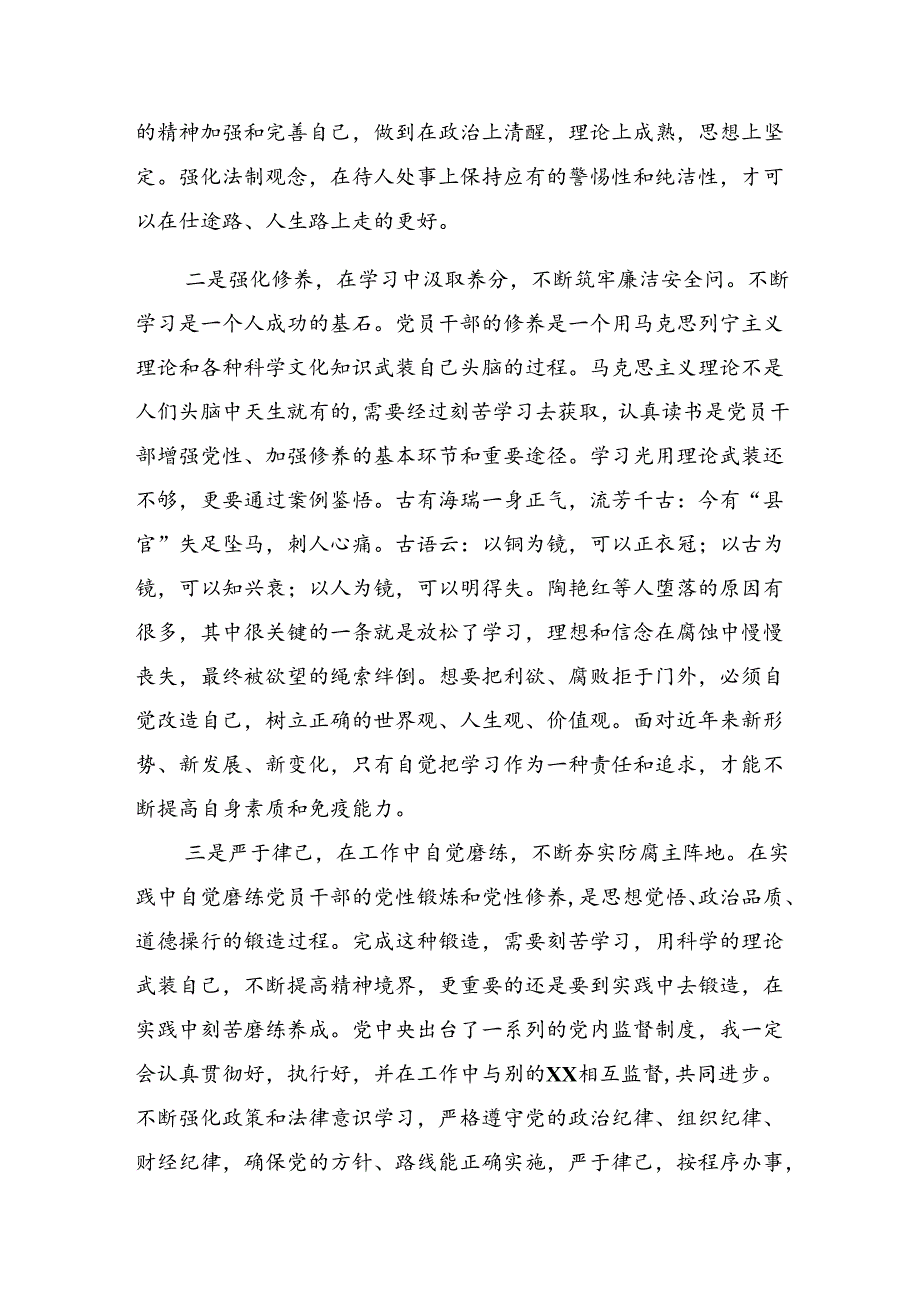 的精神加强和完善自己，做到在政治上清醒，理论上成熟，思想上坚定。强化法制观念，在待人处事上保持应有的警惕性和纯洁性，才可以在仕途路、人生路上走的更好。

二是强化修养，在学习中汲取养分，不断筑牢廉洁安全问。不断学习是一个人成功的基石。党员干部的修养是一个用马克思列宁主义理论和各种科学文化知识武装自己头脑的过程。马克思主义理论不是人们头脑中天生就有的，需要经过刻苦学习去获取，认真读书是党员干部增强党性、加强修养的基本环节和重要途径。学习光用理论武装还不够，更要通过案例鉴悟。古有海瑞一身正气，流芳千古：今有“县官”失足坠马，刺人心痛。古语云：以铜为镜，可以正衣冠；以古为镜，可以知兴衰；以人为镜，可以明得失。陶艳红等人堕落的原因有很多，其中很关键的一条就是放松了学习，理想和信念在腐蚀中慢慢丧失，最终被欲望的绳索绊倒。想要把利欲、腐败拒于门外，必须自觉改造自己，树立正确的世界观、人生观、价值观。面对近年来新形势、新发展、新变化，只有自觉把学习作为一种责任和追求，才能不断提高自身素质和免疫能力。

三是严于律己，在工作中自觉磨练，不断夯实防腐主阵地。在实践中自觉磨练党员干部的党性锻炼和党性修养，是思想觉悟、政治品质、道德操行的锻造过程。完成这种锻造，需要刻苦学习，用科学的理论武装自己，不断提高精神境界，更重要的还是要到实践中去锻造，在实践中刻苦磨练养成。党中央出台了一系列的党内监督制度，我一定会认真贯彻好，执行好，并在工作中与别的XX相互监督，共同进步。不断强化政策和法律意识学习，严格遵守党的政治纪律、组织纪律、财经纪律，确保党的方针、路线能正确实施，严于律己，按程序办事，